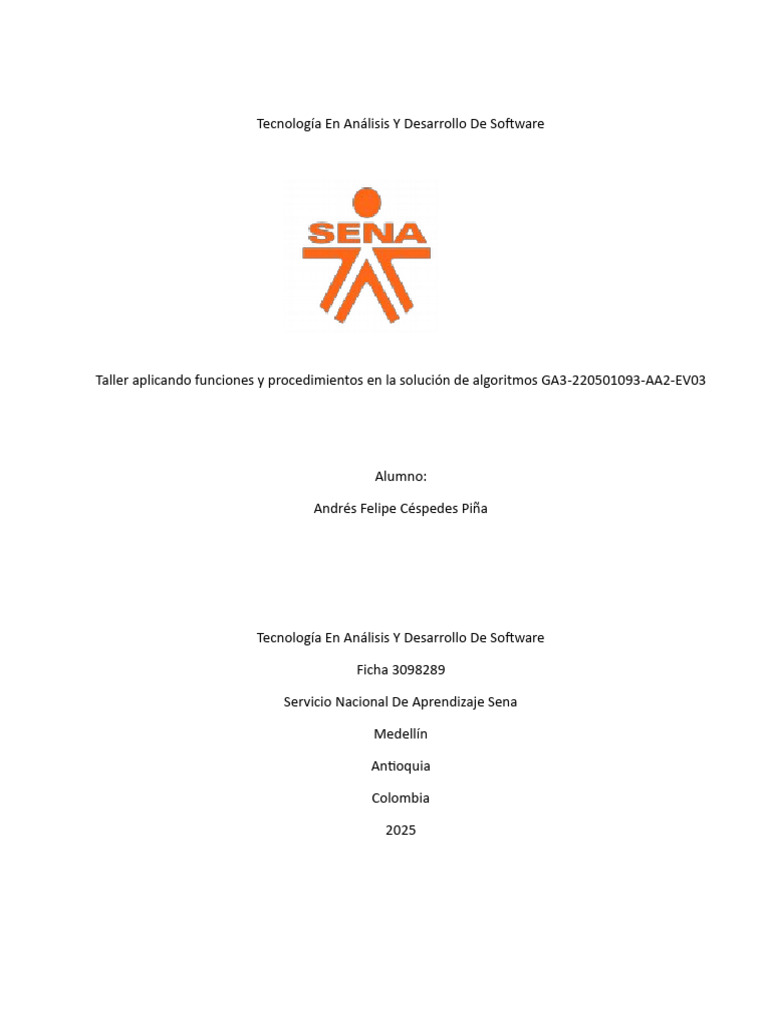 Tecnología En Análisis Y Desarrollo De Software

SENA

Taller aplicando funciones y procedimientos en la solución de algoritmos GA3-220501093-AA2-EV03

Alumno:

Andrés Felipe Céspedes Piña

Tecnología En Análisis Y Desarrollo De Software

Ficha 3098289

Servicio Nacional De Aprendizaje Sena

Medellín

Antioquia

Colombia

2025